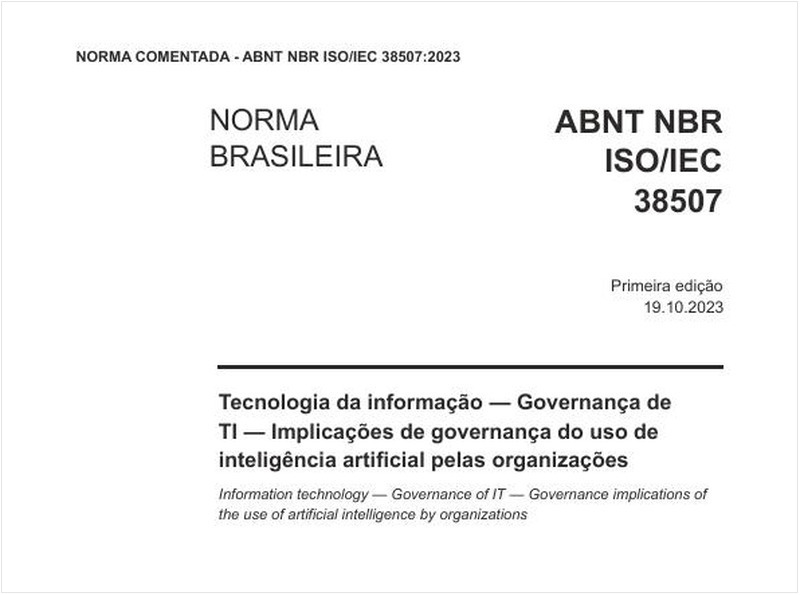 NORMA COMENTADA - ABNT NBR ISO/IEC 38507:2023

NORMA BRASILEIRA

ABNT NBR ISO/IEC 38507

Primeira edição
19.10.2023

Tecnologia da informação — Governança de TI — Implicações de governança do uso de inteligência artificial pelas organizações

Information technology — Governance of IT — Governance implications of the use of artificial intelligence by organizations